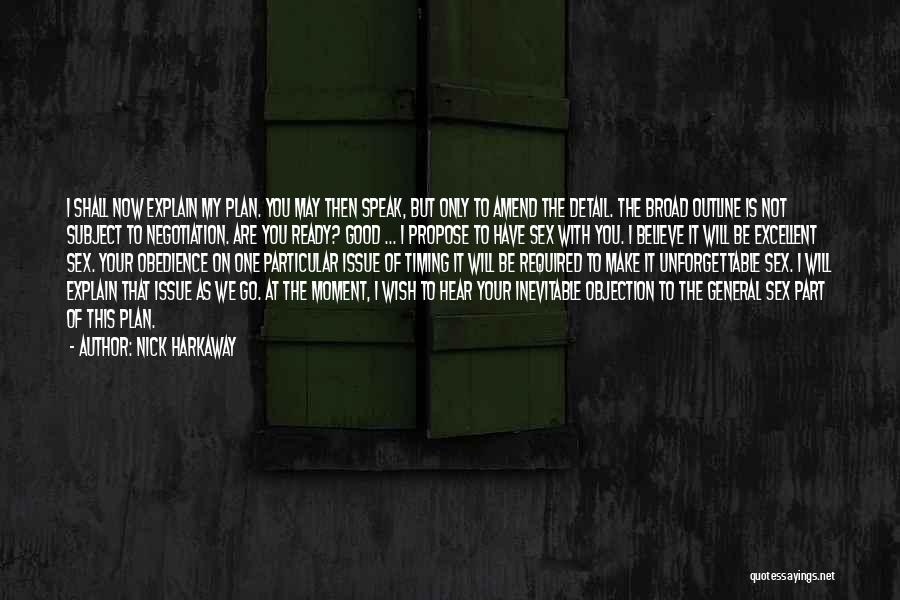 I SHALL NOW EXPLAIN MY PLAN. YOU MAY THEN SPEAK, BUT ONLY TO AMEND THE DETAIL. THE BROAD OUTLINE IS NOT SUBJECT TO NEGOTIATION. ARE YOU READY? GOOD ... I PROPOSE TO HAVE SEX WITH YOU. I BELIEVE IT WILL BE EXCELLENT SEX. YOUR OBEDIENCE ON ONE PARTICULAR ISSUE OF TIMING IT WILL BE REQUIRED TO MAKE IT UNFORGETTABLE SEX. I WILL EXPLAIN THAT ISSUE AS WE GO. AT THE MOMENT, I WISH TO HEAR YOUR INEVITABLE OBJECTION TO THE GENERAL SEX PART OF THIS PLAN.

- AUTHOR: NICK HARKAWAY

quotessayings.net